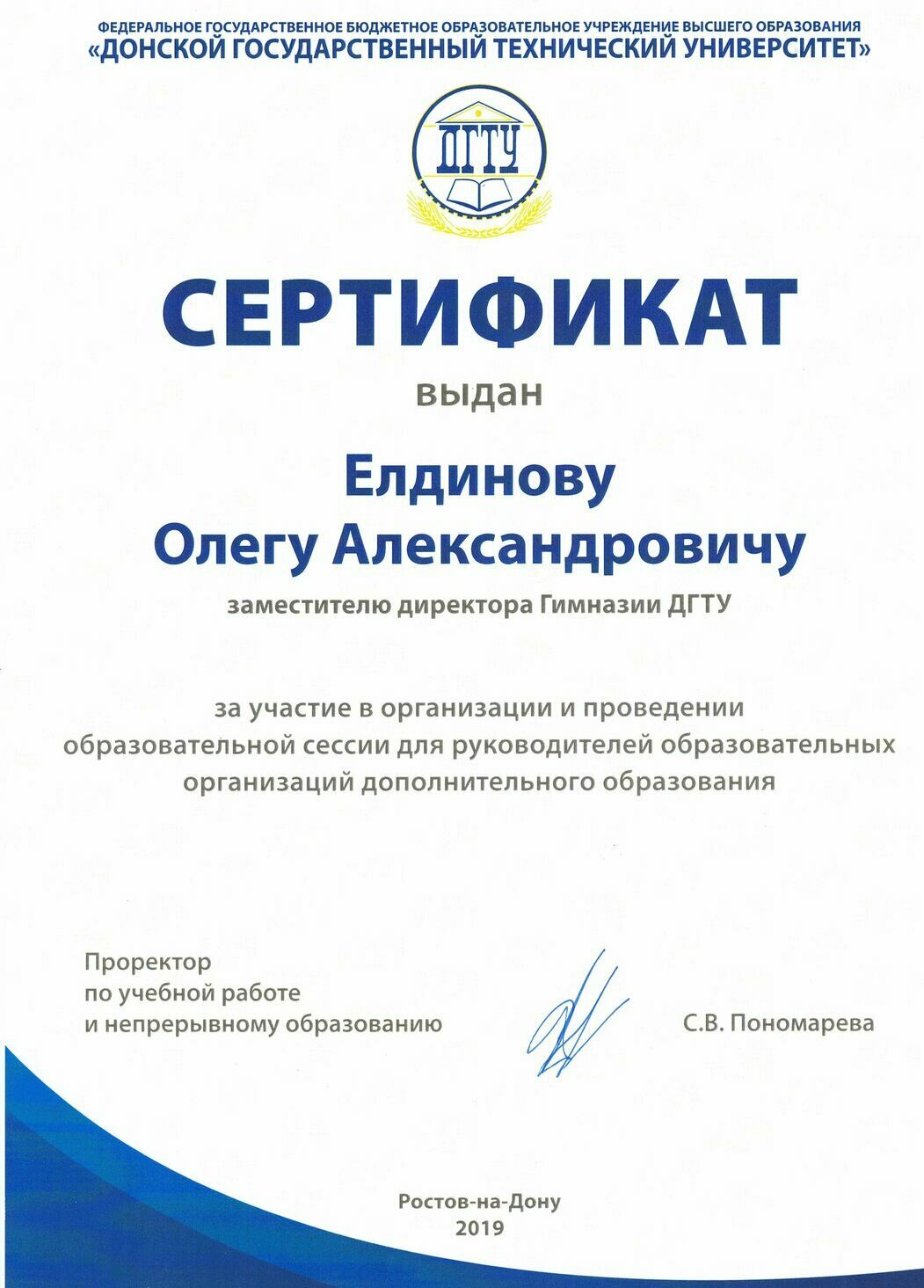 ФЕДЕРАЛЬНОЕ ГОСУДАРСТВЕННОЕ БЮДЖЕТНОЕ ОБРАЗОВАТЕЛЬНОЕ УЧРЕЖДЕНИЕ ВЫСШЕГО ОБРАЗОВАНИЯ
«ДОНСКОЙ ГОСУДАРСТВЕННЫЙ ТЕХНИЧЕСКИЙ УНИВЕРСИТЕТ»

ДГТУ

СЕРТИФИКАТ

выдан

Елдинову
Олегу Александровичу

заместителю директора Гимназии ДГТУ

за участие в организации и проведении образовательной сессии для руководителей образовательных организаций дополнительного образования

Проректор
по учебной работе
и непрерывному образованию

С.В. Пономарева

Ростов-на-Дону
2019